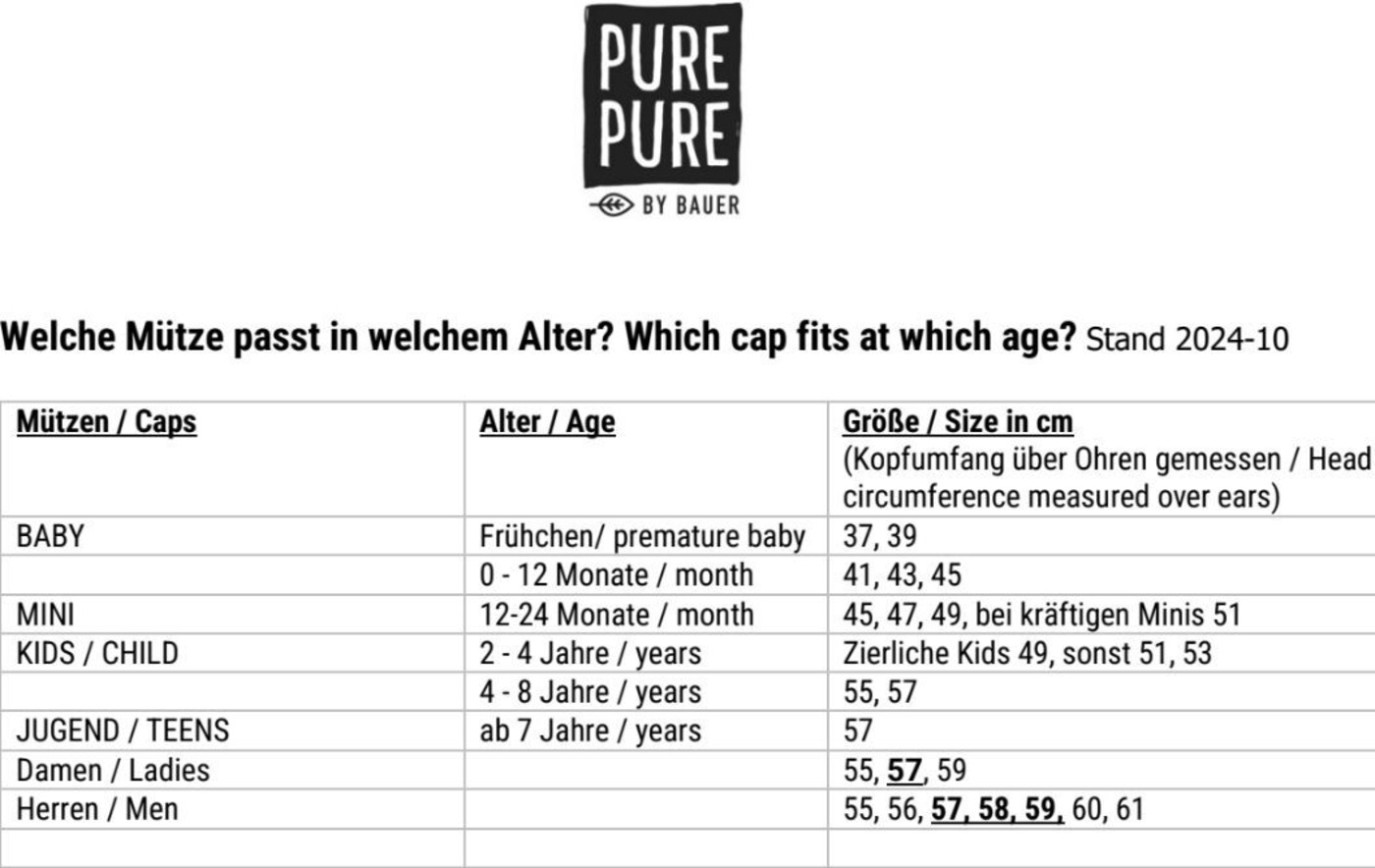 PURE
PURE
BY BAUER

Welche Mütze passt in welchem Alter? Which cap fits at which age? Stand 2024-10

| Mützen / Caps | Alter / Age | Größe / Size in cm (Kopfumfang über Ohren gemessen / Head circumference measured over ears) |
|---|---|---|
| BABY | Frühchen/ premature baby | 37, 39 |
| | 0 - 12 Monate / month | 41, 43, 45 |
| MINI | 12-24 Monate / month | 45, 47, 49, bei kräftigen Minis 51 |
| KIDS / CHILD | 2 - 4 Jahre / years | Zierliche Kids 49, sonst 51, 53 |
| | 4 - 8 Jahre / years | 55, 57 |
| JUGEND / TEENS | ab 7 Jahre / years | 57 |
| Damen / Ladies | | 55, 57, 59 |
| Herren / Men | | 55, 56, 57, 58, 59, 60, 61 |
| | | |